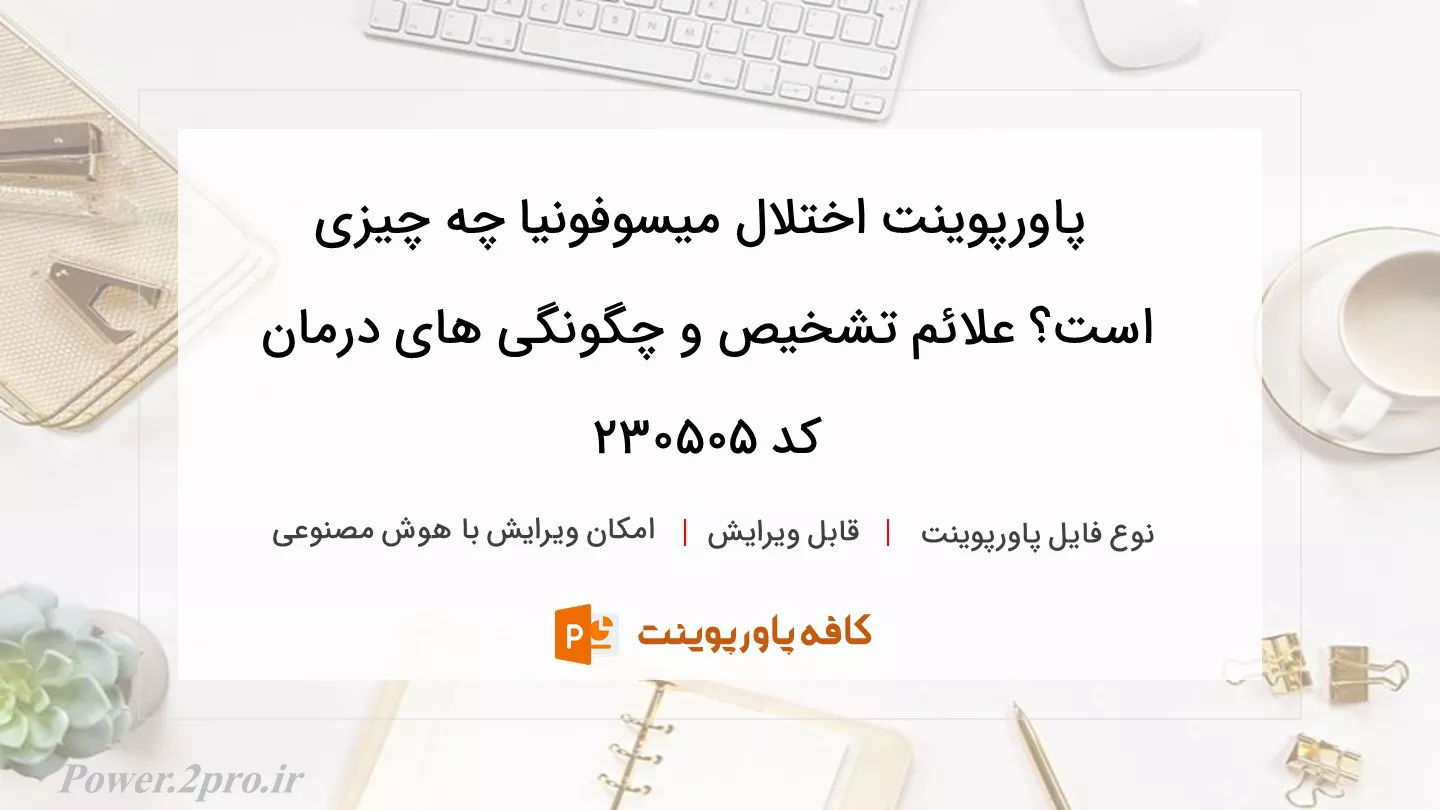 پاورپوینت اختلال میسوفونیا چه چیزی است؟ علائم تشخیص و چگونگی های درمان کد ۲۳۰۵۰۵

نوع فایل پاورپوینت | قابل ویرایش | امکان ویرایش با هوش مصنوعی

کافه پاورپوینت

Power.2pro.ir